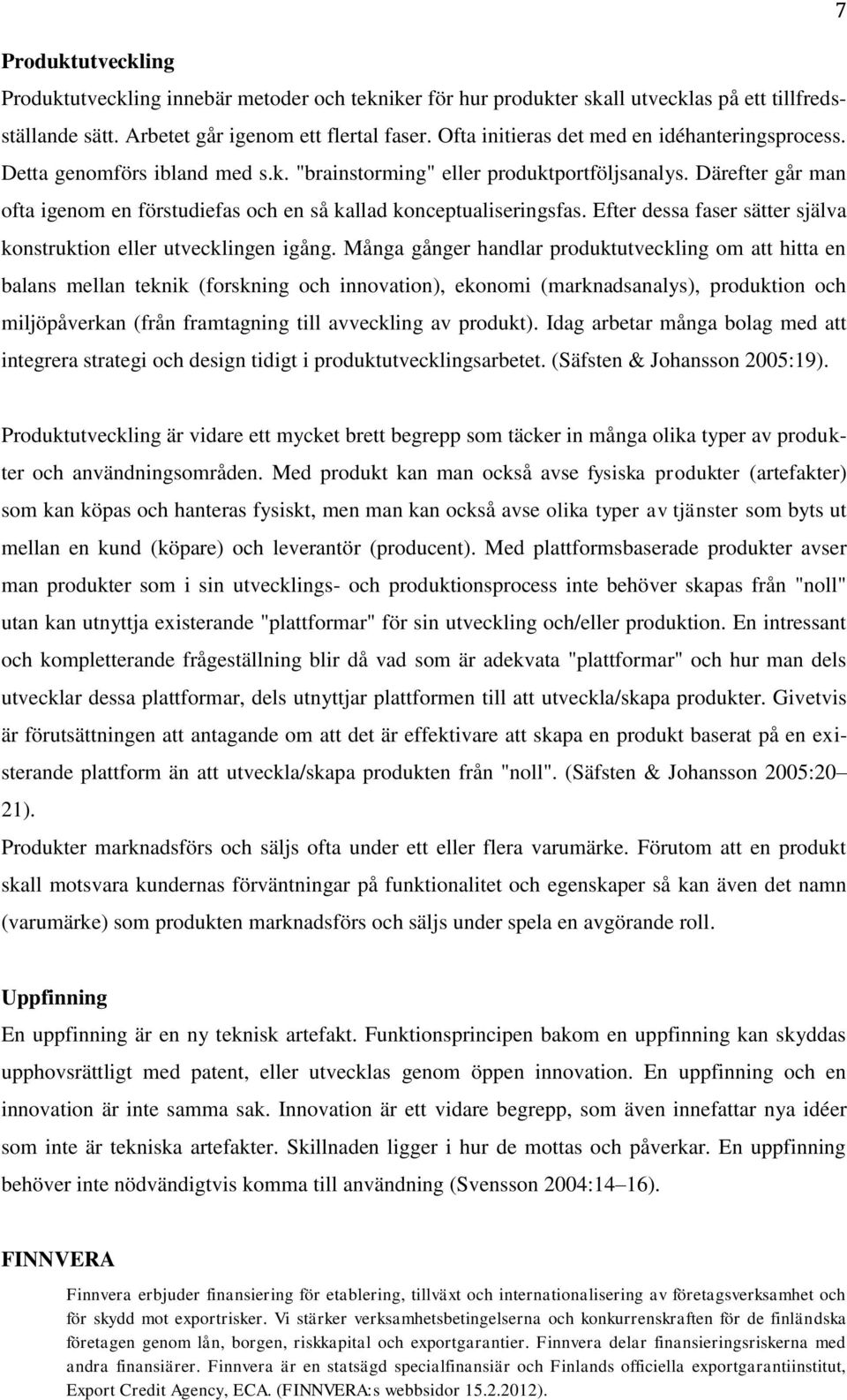 7

Produktutveckling

Produktutveckling innebär metoder och tekniker för hur produkter skall utvecklas på ett tillfredsställande sätt. Arbetet går igenom ett flertal faser. Ofta initieras det med en idéhanteringsprocess. Detta genomförs ibland med s.k. "brainstorming" eller produktportföljsanalys. Därefter går man ofta igenom en förstudiefas och en så kallad konceptualiseringsfas. Efter dessa faser sätter själva konstruktion eller utvecklingen igång. Många gånger handlar produktutveckling om att hitta en balans mellan teknik (forskning och innovation), ekonomi (marknadsanalys), produktion och miljöpåverkan (från framtagning till avveckling av produkt). Idag arbetar många bolag med att integrera strategi och design tidigt i produktutvecklingsarbetet. (Säfsten & Johansson 2005:19).

Produktutveckling är vidare ett mycket brett begrepp som täcker in många olika typer av produkter och användningsområden. Med produkt kan man också avse fysiska produkter (artefakter) som kan köpas och hanteras fysiskt, men man kan också avse olika typer av tjänster som byts ut mellan en kund (köpare) och leverantör (producent). Med plattformsbaserade produkter avser man produkter som i sin utvecklings- och produktionsprocess inte behöver skapas från "noll" utan kan utnyttja existerande "plattformar" för sin utveckling och/eller produktion. En intressant och kompletterande frågeställning blir då vad som är adekvata "plattformar" och hur man dels utvecklar dessa plattformar, dels utnyttjar plattformen till att utveckla/skapa produkter. Givetvis är förutsättningen att antagande om att det är effektivare att skapa en produkt baserat på en existerande plattform än att utveckla/skapa produkten från "noll". (Säfsten & Johansson 2005:20–21).
Produkter marknadsförs och säljs ofta under ett eller flera varumärke. Förutom att en produkt skall motsvara kundernas förväntningar på funktionalitet och egenskaper så kan även det namn (varumärke) som produkten marknadsförs och säljs under spela en avgörande roll.

Uppfinning

En uppfinning är en ny teknisk artefakt. Funktionsprincipen bakom en uppfinning kan skyddas upphovsrättligt med patent, eller utvecklas genom öppen innovation. En uppfinning och en innovation är inte samma sak. Innovation är ett vidare begrepp, som även innefattar nya idéer som inte är tekniska artefakter. Skillnaden ligger i hur de mottas och påverkar. En uppfinning behöver inte nödvändigtvis komma till användning (Svensson 2004:14–16).

FINNVERA

Finnvera erbjuder finansiering för etablering, tillväxt och internationalisering av företagsverksamhet och för skydd mot exportrisker. Vi stärker verksamhetsbetingelserna och konkurrenskraften för de finländska företagen genom lån, borgen, riskkapital och exportgarantier. Finnvera delar finansieringsriskerna med andra finansiärer. Finnvera är en statsägd specialfinansiär och Finlands officiella exportgarantiinstitut, Export Credit Agency, ECA. (FINNVERA:s webbsidor 15.2.2012).